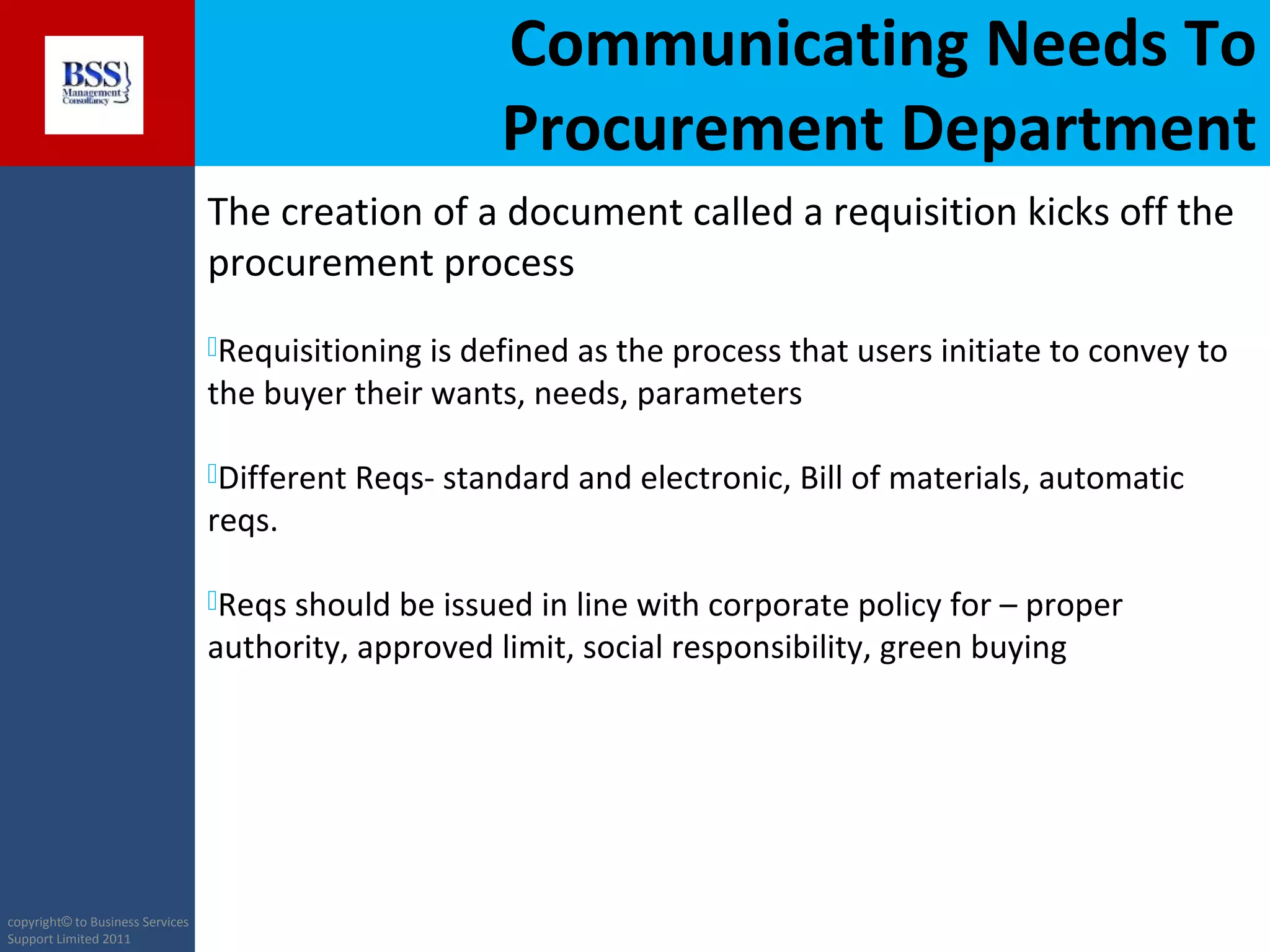 BSS Management Consultancy

Communicating Needs To Procurement Department

The creation of a document called a requisition kicks off the procurement process

Requisitioning is defined as the process that users initiate to convey to the buyer their wants, needs, parameters

Different Reqs- standard and electronic, Bill of materials, automatic reqs.

Reqs should be issued in line with corporate policy for – proper authority, approved limit, social responsibility, green buying

copyright© to Business Services Support Limited 2011